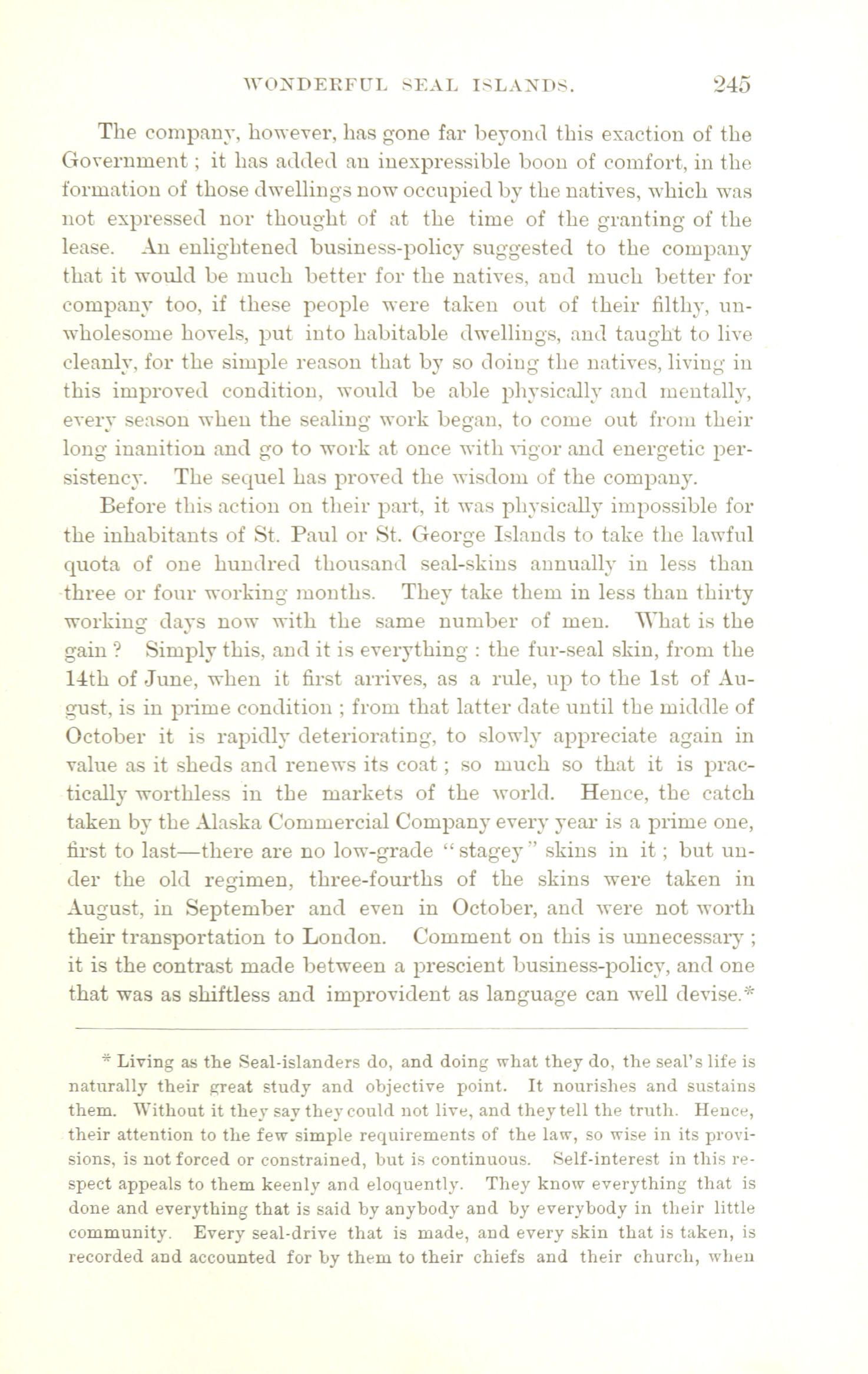 WONDERFUL SEAL ISLANDS. 245

The company, however, has gone far beyond this exaction of the Government; it has added an inexpressible boon of comfort, in the formation of those dwellings now occupied by the natives, which was not expressed nor thought of at the time of the granting of the lease. An enlightened business-policy suggested to the company that it would be much better for the natives, and much better for company too, if these people were taken out of their filthy, unwholesome hovels, put into habitable dwellings, and taught to live cleanly, for the simple reason that by so doing the natives, living in this improved condition, would be able physically and mentally, every season when the sealing work began, to come out from their long inanition and go to work at once with vigor and energetic persistency. The sequel has proved the wisdom of the company.

Before this action on their part, it was physically impossible for the inhabitants of St. Paul or St. George Islands to take the lawful quota of one hundred thousand seal-skins annually in less than three or four working months. They take them in less than thirty working days now with the same number of men. What is the gain? Simply this, and it is everything: the fur-seal skin, from the 14th of June, when it first arrives, as a rule, up to the 1st of August, is in prime condition; from that latter date until the middle of October it is rapidly deteriorating, to slowly appreciate again in value as it sheds and renews its coat; so much so that it is practically worthless in the markets of the world. Hence, the catch taken by the Alaska Commercial Company every year is a prime one, first to last—there are no low-grade "stagey" skins in it; but under the old regimen, three-fourths of the skins were taken in August, in September and even in October, and were not worth their transportation to London. Comment on this is unnecessary; it is the contrast made between a prescient business-policy, and one that was as shiftless and improvident as language can well devise.*

* Living as the Seal-islanders do, and doing what they do, the seal's life is naturally their great study and objective point. It nourishes and sustains them. Without it they say they could not live, and they tell the truth. Hence, their attention to the few simple requirements of the law, so wise in its provisions, is not forced or constrained, but is continuous. Self-interest in this respect appeals to them keenly and eloquently. They know everything that is done and everything that is said by anybody and by everybody in their little community. Every seal-drive that is made, and every skin that is taken, is recorded and accounted for by them to their chiefs and their church, when